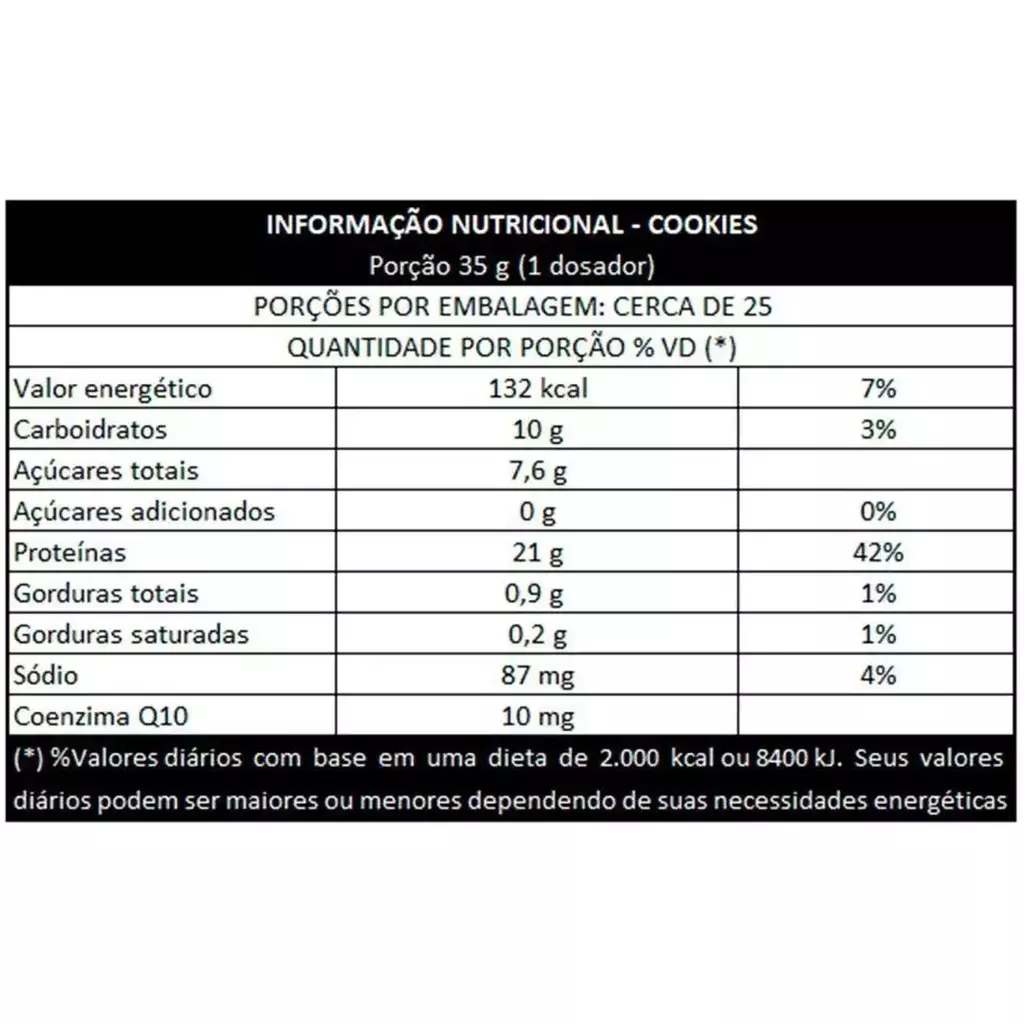 INFORMAÇÃO NUTRICIONAL - COOKIES
Porção 35 g (1 dosador)

PORÇÕES POR EMBALAGEM: CERCA DE 25

QUANTIDADE POR PORÇÃO % VD (*)

| | | |
|---|---|---|
| Valor energético | 132 kcal | 7% |
| Carboidratos | 10 g | 3% |
| Açúcares totais | 7,6 g | |
| Açúcares adicionados | 0 g | 0% |
| Proteínas | 21 g | 42% |
| Gorduras totais | 0,9 g | 1% |
| Gorduras saturadas | 0,2 g | 1% |
| Sódio | 87 mg | 4% |
| Coenzima Q10 | 10 mg | |

(*) %Valores diários com base em uma dieta de 2.000 kcal ou 8400 kJ. Seus valores diários podem ser maiores ou menores dependendo de suas necessidades energéticas